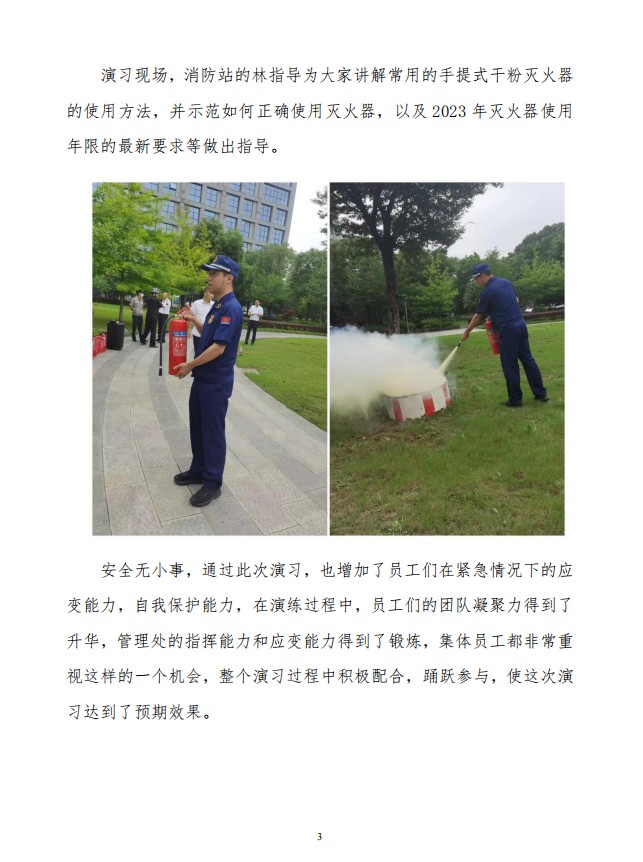 演习现场，消防站的林指导为大家讲解常用的手提式干粉灭火器的使用方法，并示范如何正确使用灭火器，以及2023年灭火器使用年限的最新要求等做出指导。

安全无小事，通过此次演习，也增加了员工们在紧急情况下的应变能力，自我保护能力，在演练过程中，员工们的团队凝聚力得到了升华，管理处的指挥能力和应变能力得到了锻炼，集体员工都非常重视这样的一个机会，整个演习过程中积极配合，踊跃参与，使这次演习达到了预期效果。

3